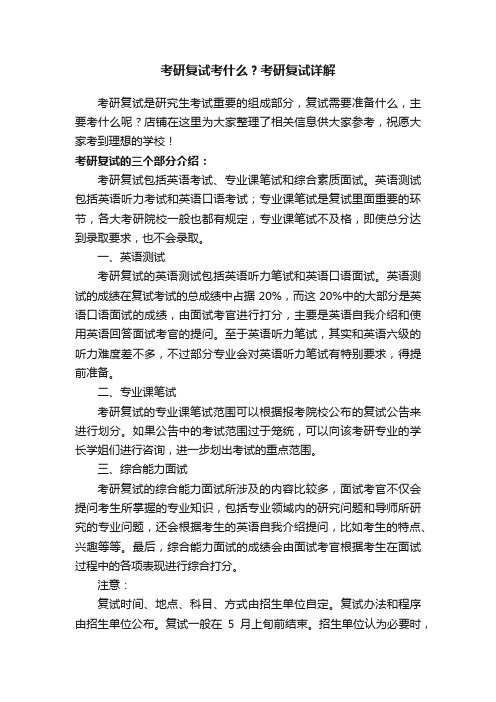 考研复试考什么？考研复试详解

考研复试是研究生考试重要的组成部分，复试需要准备什么，主要考什么呢？店铺在这里为大家整理了相关信息供大家参考，祝愿大家考到理想的学校！

考研复试的三个部分介绍：

考研复试包括英语考试、专业课笔试和综合素质面试。英语测试包括英语听力考试和英语口语考试；专业课笔试是复试里面重要的环节，各大考研院校一般也都有规定，专业课笔试不及格，即使总分达到录取要求，也不会录取。

一、英语测试

考研复试的英语测试包括英语听力笔试和英语口语面试。英语测试的成绩在复试考试的总成绩中占据 20%，而这 20%中的大部分是英语口语面试的成绩，由面试考官进行打分，主要是英语自我介绍和使用英语回答面试考官的提问。至于英语听力笔试，其实和英语六级的听力难度差不多，不过部分专业会对英语听力笔试有特别要求，得提前准备。

二、专业课笔试

考研复试的专业课笔试范围可以根据报考院校公布的复试公告来进行划分。如果公告中的考试范围过于笼统，可以向该考研专业的学长学姐们进行咨询，进一步划出考试的重点范围。

三、综合能力面试

考研复试的综合能力面试所涉及的内容比较多，面试考官不仅会提问考生所掌握的专业知识，包括专业领域内的研究问题和导师所研究的专业问题，还会根据考生的英语自我介绍提问，比如考生的特点、兴趣等等。最后，综合能力面试的成绩会由面试考官根据考生在面试过程中的各项表现进行综合打分。

注意：

复试时间、地点、科目、方式由招生单位自定。复试办法和程序由招生单位公布。复试一般在 5 月上旬前结束。招生单位认为必要时，